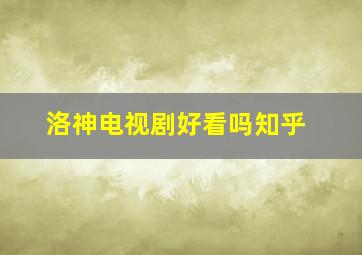 洛神电视剧好看吗知乎